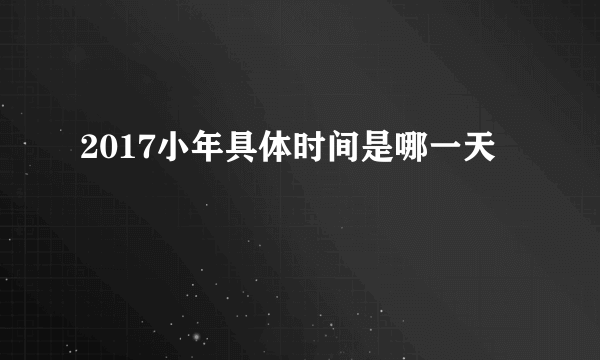 2017小年具体时间是哪一天